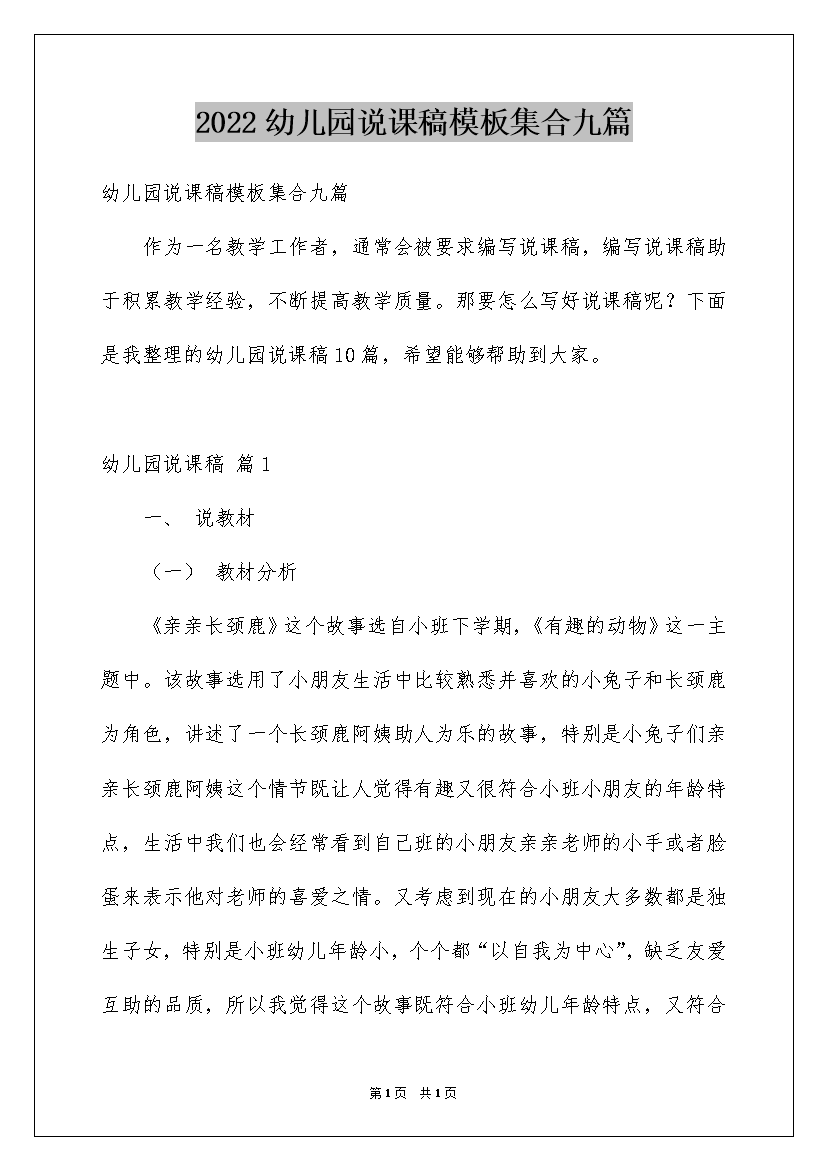 2022幼儿园说课稿模板集合九篇

幼儿园说课稿模板集合九篇

作为一名教学工作者，通常会被要求编写说课稿，编写说课稿助于积累教学经验，不断提高教学质量。那要怎么写好说课稿呢？下面是我整理的幼儿园说课稿10篇，希望能够帮助到大家。

幼儿园说课稿 篇1

一、 说教材

（一） 教材分析

《亲亲长颈鹿》这个故事选自小班下学期，《有趣的动物》这一主题中。该故事选用了小朋友生活中比较熟悉并喜欢的小兔子和长颈鹿为角色，讲述了一个长颈鹿阿姨助人为乐的故事，特别是小兔子们亲亲长颈鹿阿姨这个情节既让人觉得有趣又很符合小班小朋友的年龄特点，生活中我们也会经常看到自己班的小朋友亲亲老师的小手或者脸蛋来表示他对老师的喜爱之情。又考虑到现在的小朋友大多数都是独生子女，特别是小班幼儿年龄小，个个都“以自我为中心”，缺乏友爱互助的品质，所以我觉得这个故事既符合小班幼儿年龄特点，又符合

第1页 共1页